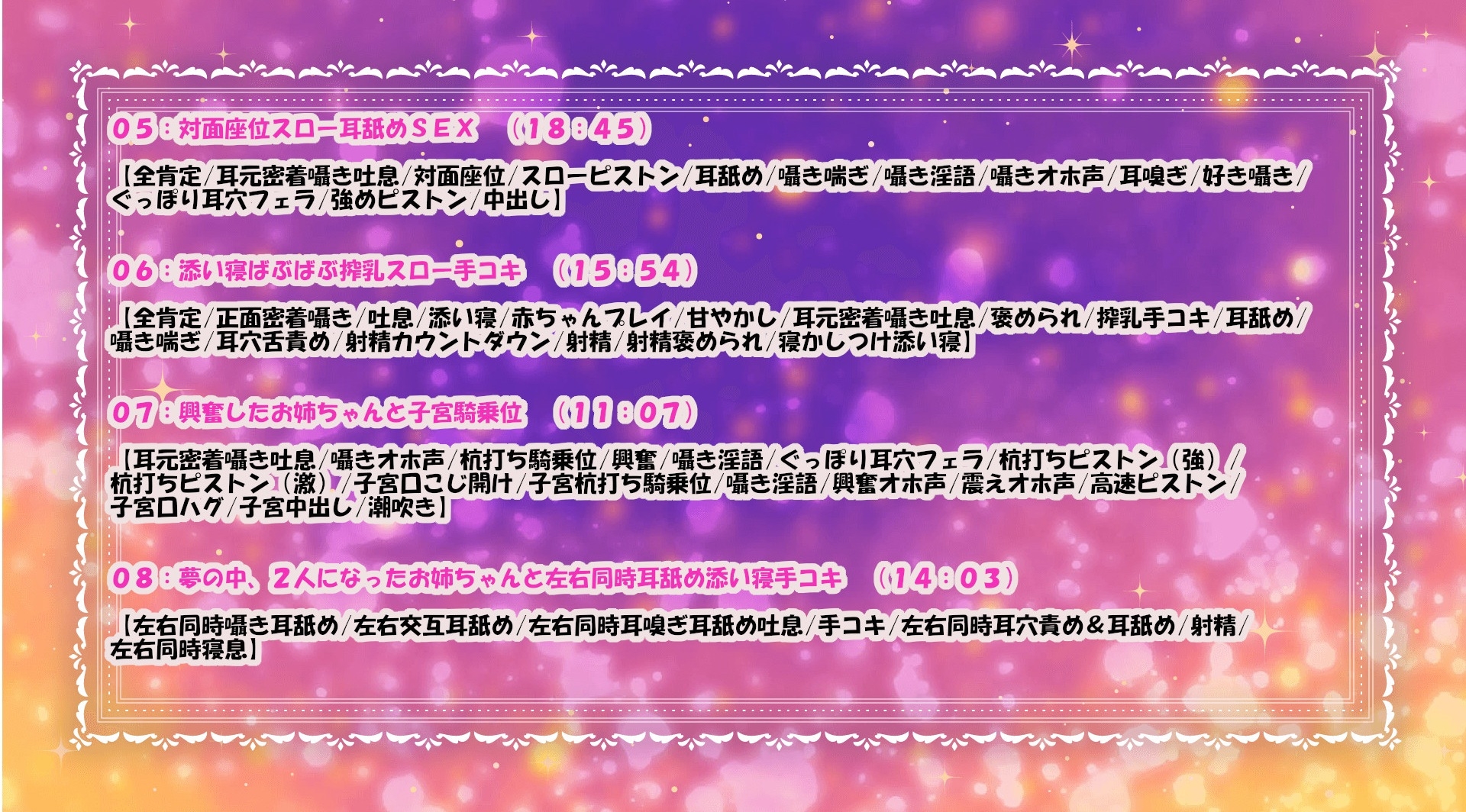 05：対面座位スロー耳舐めＳＥＸ　（18：45）

【全肯定/耳元密着囁き吐息/対面座位/スローピストン/耳舐め/囁き喘ぎ/囁き淫語/囁きオホ声/耳嗅ぎ/好き囁き/ぐっぽり耳穴フェラ/強めピストン/中出し】

06：添い寝ばぶばぶ搾乳スロー手コキ　（15：54）

【全肯定/正面密着囁き/吐息/添い寝/赤ちゃんプレイ/甘やかし/耳元密着囁き吐息/褒められ/搾乳手コキ/耳舐め/囁き喘ぎ/耳穴舌責め/射精カウントダウン/射精/射精褒められ/寝かしつけ添い寝】

07：興奮したお姉ちゃんと子宮騎乗位　（11：07）

【耳元密着囁き吐息/囁きオホ声/杭打ち騎乗位/興奮/囁き淫語/ぐっぽり耳穴フェラ/杭打ちピストン（強）/杭打ちピストン（激）/子宮口こじ開け/子宮杭打ち騎乗位/囁き淫語/興奮オホ声/震えオホ声/高速ピストン/子宮口ハグ/子宮中出し/潮吹き】

08：夢の中、2人になったお姉ちゃんと左右同時耳舐め添い寝手コキ　（14：03）

【左右同時囁き耳舐め/左右交互耳舐め/左右同時耳嗅ぎ耳舐め吐息/手コキ/左右同時耳穴責め＆耳舐め/射精/左右同時寝息】